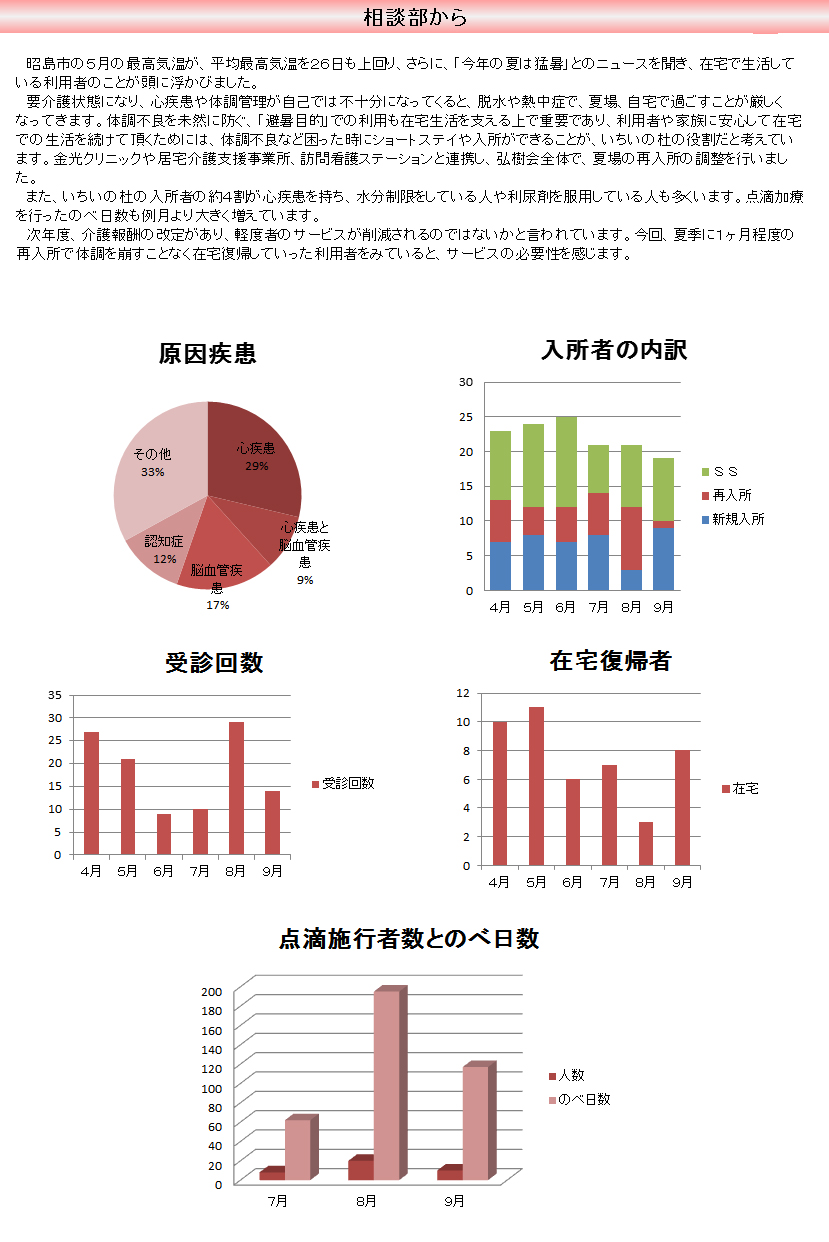 相談部から

昭島市の５月の最高気温が、平均最高気温を26日も上回り、さらに、「今年の夏は猛暑」とのニュースを聞き、在宅で生活している利用者のことが頭に浮かびました。

要介護状態になり、心疾患や体調管理が自己では不十分になってくると、脱水や熱中症で、夏場、自宅で過ごすことが厳しくなってきます。体調不良を未然に防ぐ、「避暑目的」での利用も在宅生活を支える上で重要であり、利用者や家族に安心して在宅での生活を続けて頂くためには、体調不良など困った時にショートステイや入所ができることが、いちいの杜の役割だと考えています。金光クリニックや居宅介護支援事業所、訪問看護ステーションと連携し、弘樹会全体で、夏場の再入所の調整を行いました。

また、いちいの杜の入所者の約4割が心疾患を持ち、水分制限をしている人や利尿剤を服用している人も多くいます。点滴加療を行ったのべ日数も例月より大きく増えています。

次年度、介護報酬の改定があり、軽度者のサービスが削減されるのではないかと言われています。今回、夏季に1ヶ月程度の再入所で体調を崩すことなく在宅復帰していった利用者をみていると、サービスの必要性を感じます。

原因疾患

心疾患 29%
心疾患と脳血管疾患 9%
脳血管疾患 17%
認知症 12%
その他 33%

入所者の内訳

30
25
20
15
10
5
0
4月 5月 6月 7月 8月 9月
ＳＳ
再入所
新規入所

受診回数

35
30
25
20
15
10
5
0
4月 5月 6月 7月 8月 9月
受診回数

在宅復帰者

12
10
8
6
4
2
0
4月 5月 6月 7月 8月 9月
在宅

点滴施行者数とのべ日数

200
180
160
140
120
100
80
60
40
20
0
7月 8月 9月
人数
のべ日数